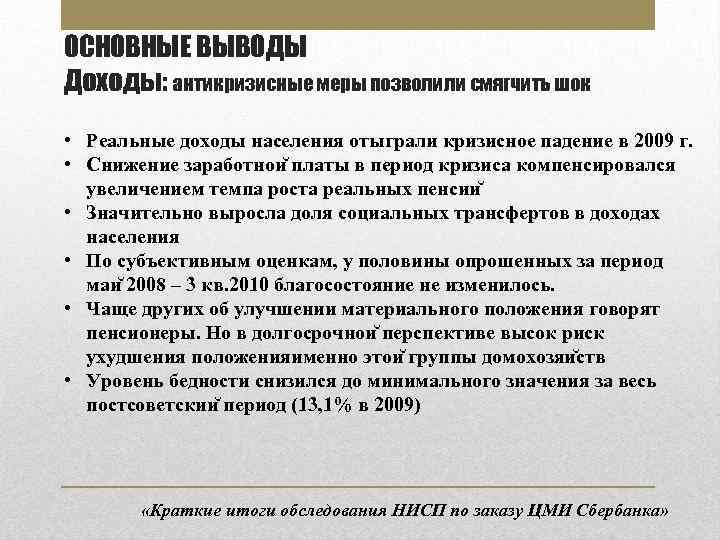 ОСНОВНЫЕ ВЫВОДЫ
Доходы: антикризисные меры позволили смягчить шок

• Реальные доходы населения отыграли кризисное падение в 2009 г.
• Снижение заработной платы в период кризиса компенсировался увеличением темпа роста реальных пенсий
• Значительно выросла доля социальных трансфертов в доходах населения
• По субъективным оценкам, у половины опрошенных за период май 2008 – 3 кв.2010 благосостояние не изменилось.
• Чаще других об улучшении материального положения говорят пенсионеры. Но в долгосрочной перспективе высок риск ухудшения положенияименно этой группы домохозяйств
• Уровень бедности снизился до минимального значения за весь постсоветский период (13,1% в 2009)

«Краткие итоги обследования НИСП по заказу ЦМИ Сбербанка»